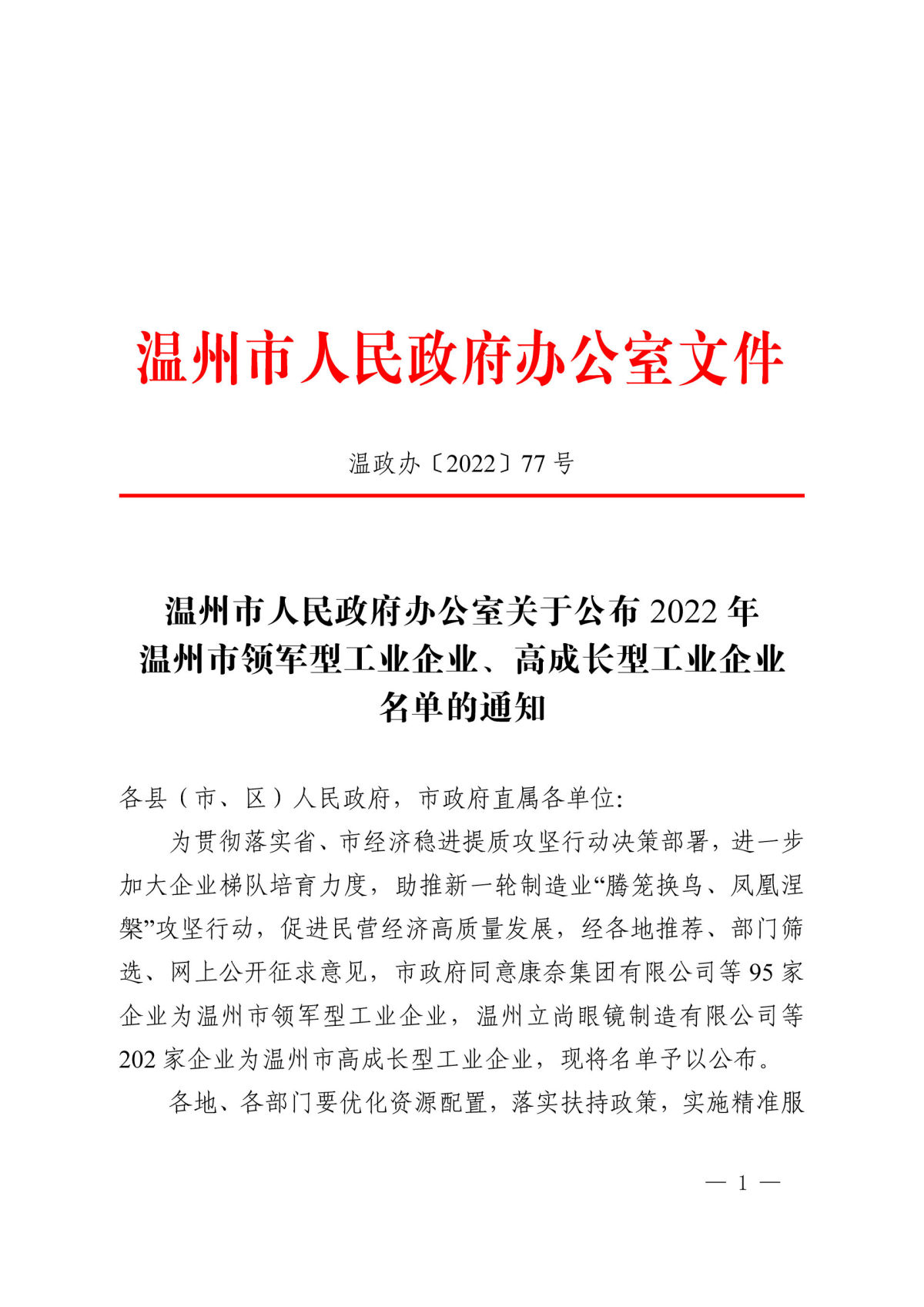 温州市人民政府办公室文件

温政办〔2022〕77号

温州市人民政府办公室关于公布2022年温州市领军型工业企业、高成长型工业企业名单的通知

各县（市、区）人民政府，市政府直属各单位:

为贯彻落实省、市经济稳进提质攻坚行动决策部署，进一步加大企业梯队培育力度，助推新一轮制造业“腾笼换鸟、凤凰涅槃”攻坚行动，促进民营经济高质量发展，经各地推荐、部门筛选、网上公开征求意见，市政府同意康奈集团有限公司等95家企业为温州市领军型工业企业，温州立尚眼镜制造有限公司等202家企业为温州市高成长型工业企业，现将名单予以公布。

各地、各部门要优化资源配置，落实扶持政策，实施精准服

— 1 —